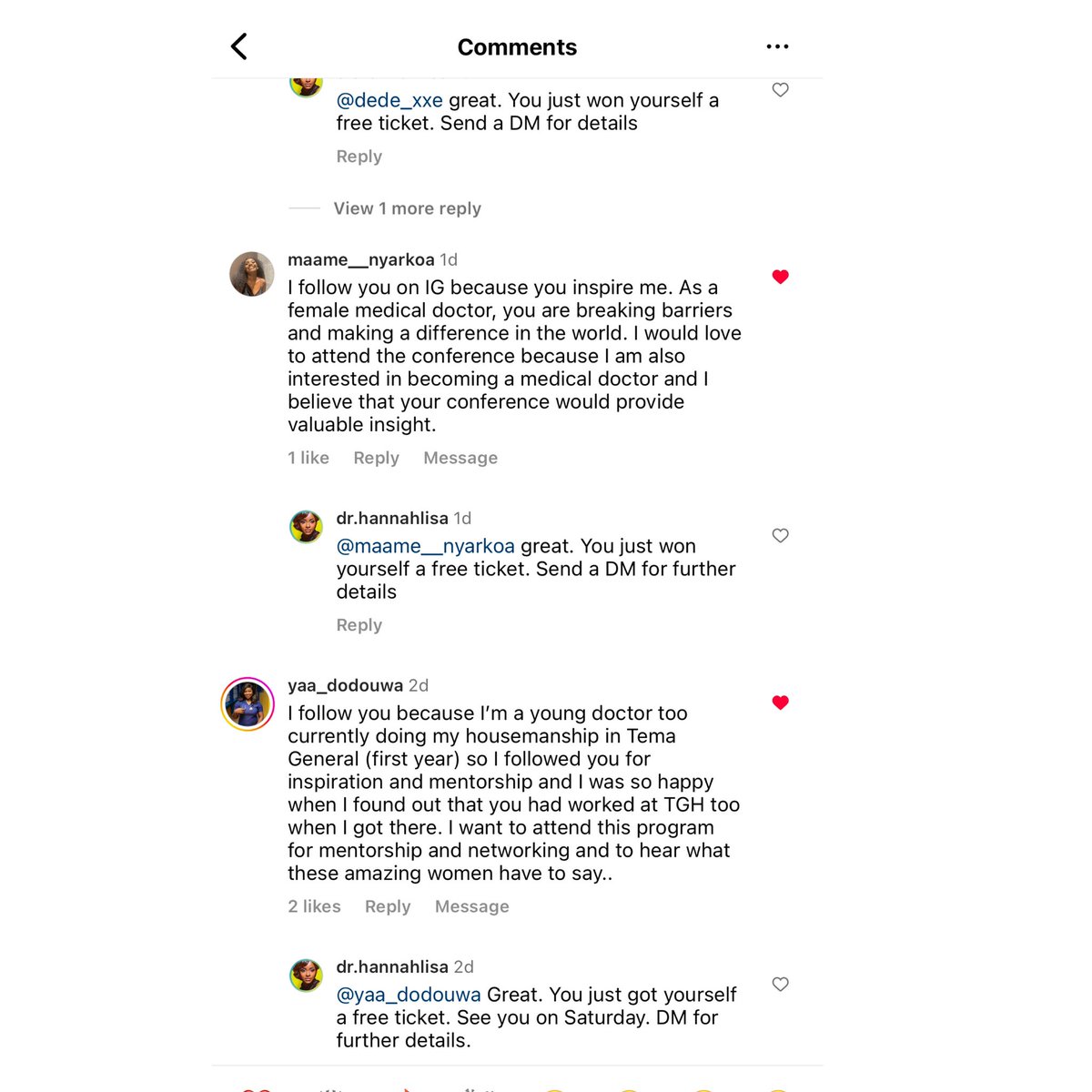 Comments

@dede_xxe great. You just won yourself a free ticket. Send a DM for details

Reply

View 1 more reply

maame__nyarkoa 1d
I follow you on IG because you inspire me. As a female medical doctor, you are breaking barriers and making a difference in the world. I would love to attend the conference because I am also interested in becoming a medical doctor and I believe that your conference would provide valuable insight.

1 like Reply Message

dr.hannahlisa 1d
@maame__nyarkoa great. You just won yourself a free ticket. Send a DM for further details

Reply

yaa_dodouwa 2d
I follow you because I'm a young doctor too currently doing my housemanship in Tema General (first year) so I followed you for inspiration and mentorship and I was so happy when I found out that you had worked at TGH too when I got there. I want to attend this program for mentorship and networking and to hear what these amazing women have to say..

2 likes Reply Message

dr.hannahlisa 2d
@yaa_dodouwa Great. You just got yourself a free ticket. See you on Saturday. DM for further details.